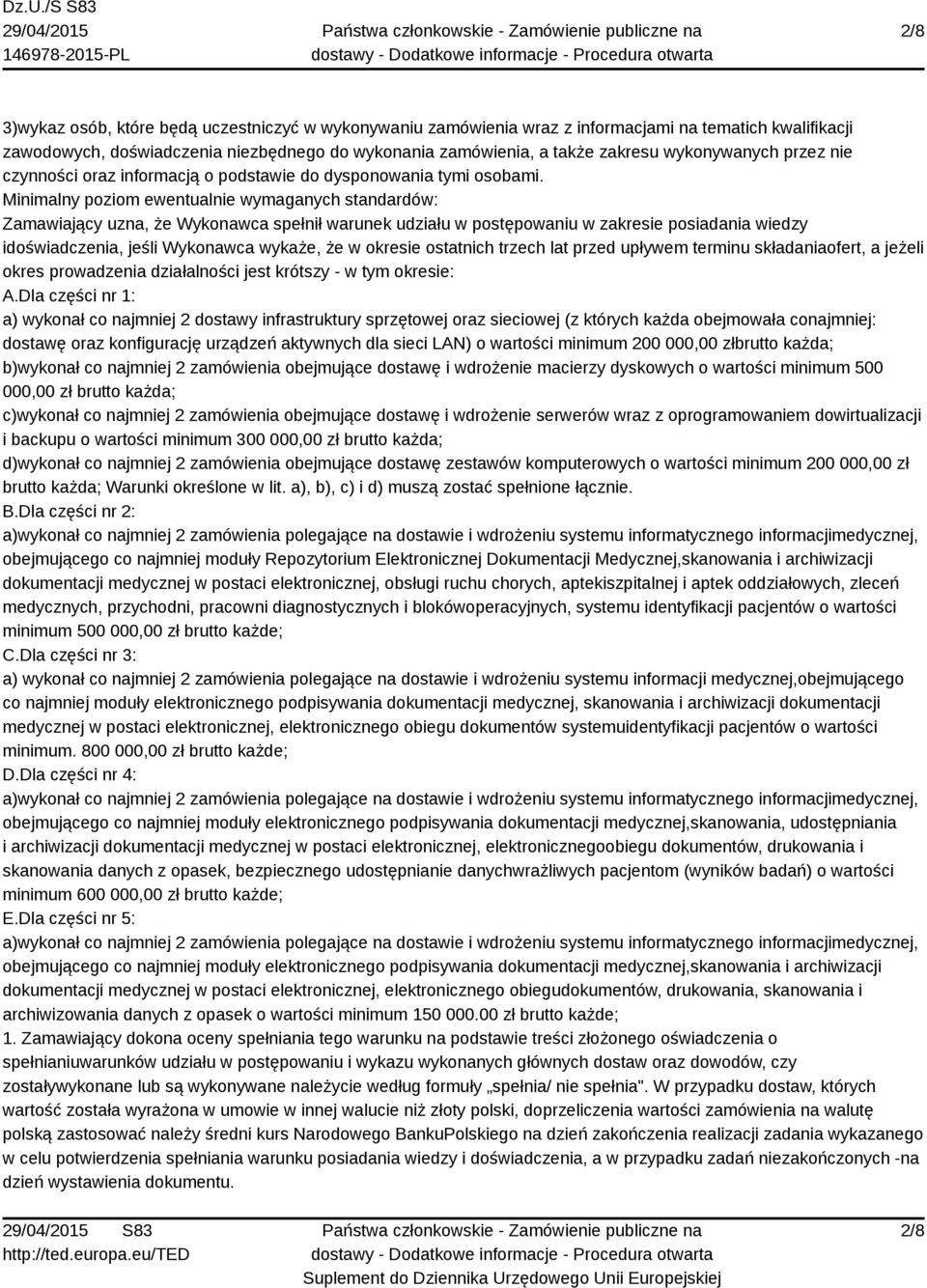 Dz.U./S S83
29/04/2015
146978-2015-PL

Państwa członkowskie - Zamówienie publiczne na dostawy - Dodatkowe informacje - Procedura otwarta

2/8

3)wykaz osób, które będą uczestniczyć w wykonywaniu zamówienia wraz z informacjami na tematich kwalifikacji zawodowych, doświadczenia niezbędnego do wykonania zamówienia, a także zakresu wykonywanych przez nie czynności oraz informacją o podstawie do dysponowania tymi osobami.
Minimalny poziom ewentualnie wymaganych standardów:
Zamawiający uzna, że Wykonawca spełnił warunek udziału w postępowaniu w zakresie posiadania wiedzy idoświadczenia, jeśli Wykonawca wykaże, że w okresie ostatnich trzech lat przed upływem terminu składaniaofert, a jeżeli okres prowadzenia działalności jest krótszy - w tym okresie:
A.Dla części nr 1:
a) wykonał co najmniej 2 dostawy infrastruktury sprzętowej oraz sieciowej (z których każda obejmowała conajmniej: dostawę oraz konfigurację urządzeń aktywnych dla sieci LAN) o wartości minimum 200 000,00 złbrutto każda;
b)wykonał co najmniej 2 zamówienia obejmujące dostawę i wdrożenie macierzy dyskowych o wartości minimum 500 000,00 zł brutto każda;
c)wykonał co najmniej 2 zamówienia obejmujące dostawę i wdrożenie serwerów wraz z oprogramowaniem dowirtualizacji i backupu o wartości minimum 300 000,00 zł brutto każda;
d)wykonał co najmniej 2 zamówienia obejmujące dostawę zestawów komputerowych o wartości minimum 200 000,00 zł brutto każda; Warunki określone w lit. a), b), c) i d) muszą zostać spełnione łącznie.
B.Dla części nr 2:
a)wykonał co najmniej 2 zamówienia polegające na dostawie i wdrożeniu systemu informatycznego informacjimedycznej, obejmującego co najmniej moduły Repozytorium Elektronicznej Dokumentacji Medycznej,skanowania i archiwizacji dokumentacji medycznej w postaci elektronicznej, obsługi ruchu chorych, aptekiszpitalnej i aptek oddziałowych, zleceń medycznych, przychodni, pracowni diagnostycznych i blokówoperacyjnych, systemu identyfikacji pacjentów o wartości minimum 500 000,00 zł brutto każde;
C.Dla części nr 3:
a) wykonał co najmniej 2 zamówienia polegające na dostawie i wdrożeniu systemu informacji medycznej,obejmującego co najmniej moduły elektronicznego podpisywania dokumentacji medycznej, skanowania i archiwizacji dokumentacji medycznej w postaci elektronicznej, elektronicznego obiegu dokumentów systemuidentyfikacji pacjentów o wartości minimum. 800 000,00 zł brutto każde;
D.Dla części nr 4:
a)wykonał co najmniej 2 zamówienia polegające na dostawie i wdrożeniu systemu informatycznego informacjimedycznej, obejmującego co najmniej moduły elektronicznego podpisywania dokumentacji medycznej,skanowania, udostępniania i archiwizacji dokumentacji medycznej w postaci elektronicznej, elektronicznegoobiegu dokumentów, drukowania i skanowania danych z opasek, bezpiecznego udostępnianie danychwrażliwych pacjentom (wyników badań) o wartości minimum 600 000,00 zł brutto każde;
E.Dla części nr 5:
a)wykonał co najmniej 2 zamówienia polegające na dostawie i wdrożeniu systemu informatycznego informacjimedycznej, obejmującego co najmniej moduły elektronicznego podpisywania dokumentacji medycznej,skanowania i archiwizacji dokumentacji medycznej w postaci elektronicznej, elektronicznego obiegudokumentów, drukowania, skanowania i archiwizowania danych z opasek o wartości minimum 150 000.00 zł brutto każde;
1. Zamawiający dokona oceny spełniania tego warunku na podstawie treści złożonego oświadczenia o spełnianiuwarunków udziału w postępowaniu i wykazu wykonanych głównych dostaw oraz dowodów, czy zostaływykonane lub są wykonywane należycie według formuły „spełnia/ nie spełnia". W przypadku dostaw, których wartość została wyrażona w umowie w innej walucie niż złoty polski, doprzeliczenia wartości zamówienia na walutę polską zastosować należy średni kurs Narodowego BankuPolskiego na dzień zakończenia realizacji zadania wykazanego w celu potwierdzenia spełniania warunku posiadania wiedzy i doświadczenia, a w przypadku zadań niezakończonych -na dzień wystawienia dokumentu.

29/04/2015 S83
http://ted.europa.eu/TED

Państwa członkowskie - Zamówienie publiczne na dostawy - Dodatkowe informacje - Procedura otwarta
Suplement do Dziennika Urzędowego Unii Europejskiej

2/8